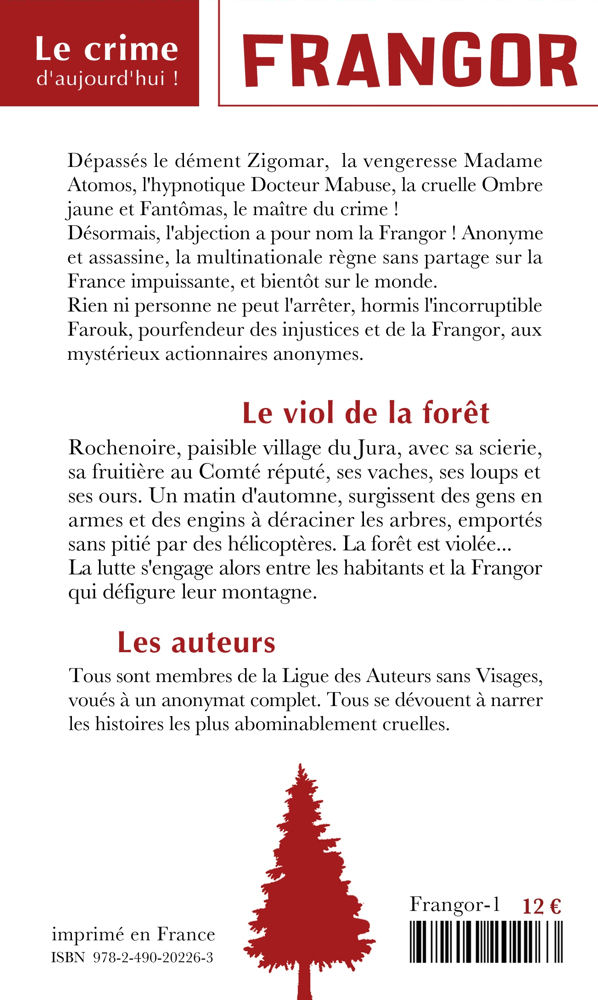 Le crime
d'aujourd'hui !

FRANGOR

Dépassés le dément Zigomar, la vengeresse Madame Atomos, l'hypnotique Docteur Mabuse, la cruelle Ombre jaune et Fantômas, le maître du crime !
Désormais, l'abjection a pour nom la Frangor ! Anonyme et assassine, la multinationale règne sans partage sur la France impuissante, et bientôt sur le monde.
Rien ni personne ne peut l'arrêter, hormis l'incorruptible Farouk, pourfendeur des injustices et de la Frangor, aux mystérieux actionnaires anonymes.

Le viol de la forêt

Rochenoire, paisible village du Jura, avec sa scierie, sa fruitière au Comté réputé, ses vaches, ses loups et ses ours. Un matin d'automne, surgissent des gens en armes et des engins à déraciner les arbres, emportés sans pitié par des hélicoptères. La forêt est violée...
La lutte s'engage alors entre les habitants et la Frangor qui défigure leur montagne.

Les auteurs

Tous sont membres de la Ligue des Auteurs sans Visages, voués à un anonymat complet. Tous se dévouent à narrer les histoires les plus abominablement cruelles.

imprimé en France
ISBN 978-2-490-20226-3

Frangor-1 12 €